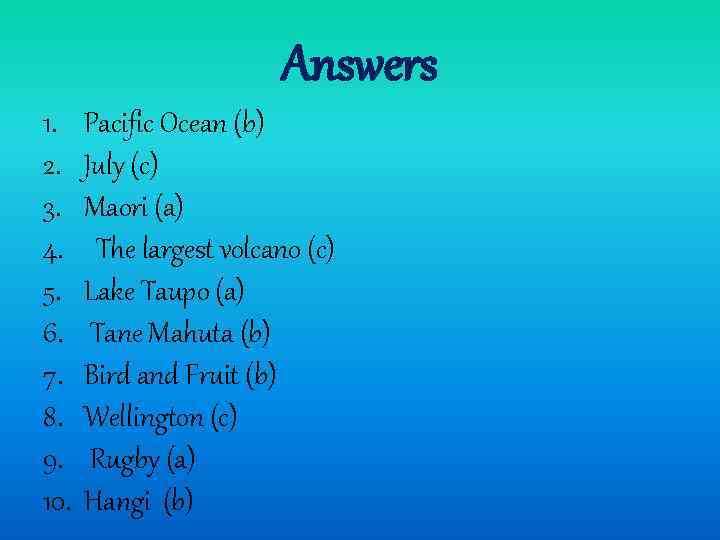 Answers

1. Pacific Ocean (b)
2. July (c)
3. Maori (a)
4. The largest volcano (c)
5. Lake Taupo (a)
6. Tane Mahuta (b)
7. Bird and Fruit (b)
8. Wellington (c)
9. Rugby (a)
10. Hangi (b)